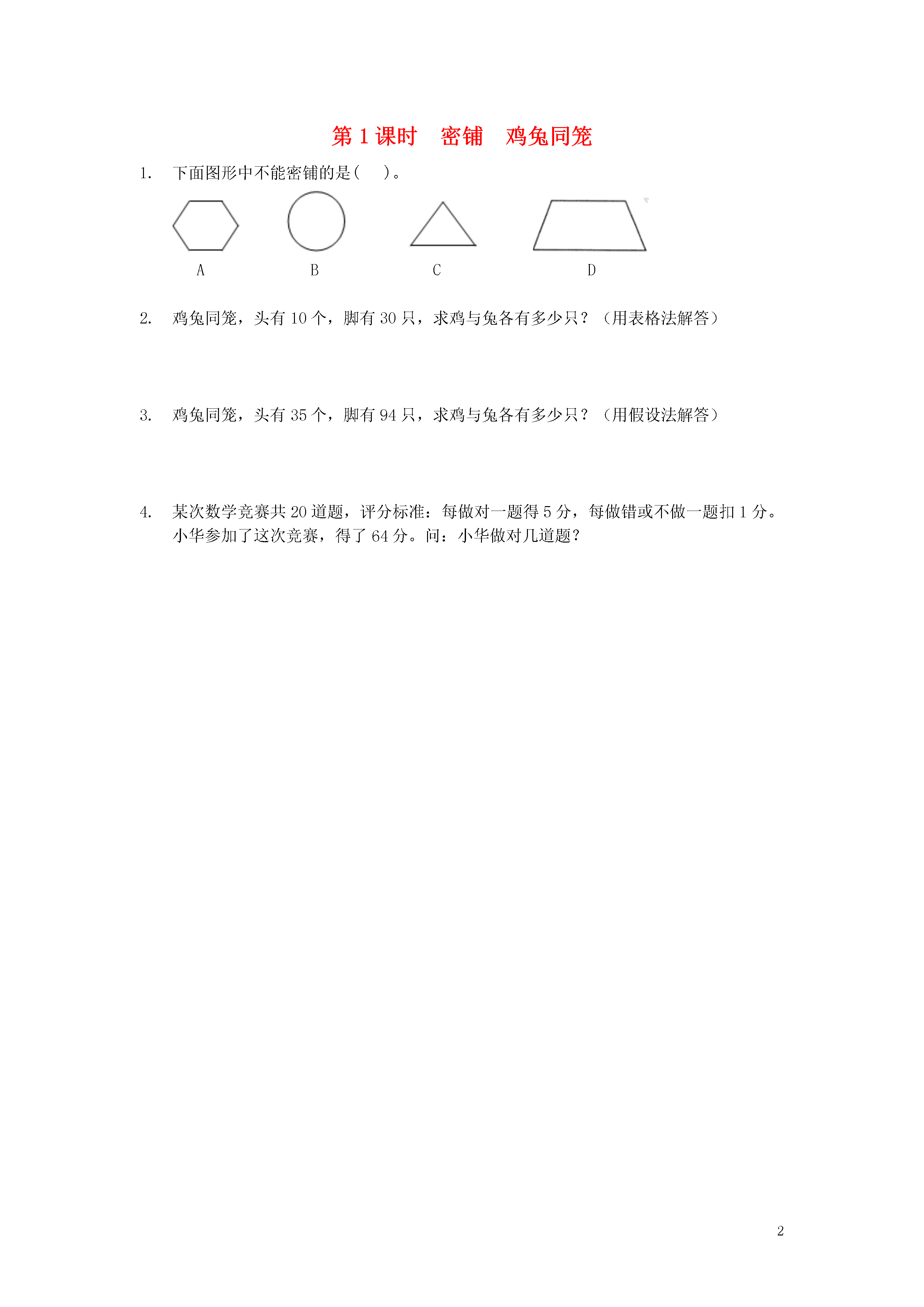 第 1 课时　密铺　鸡兔同笼

1. 下面图形中不能密铺的是(　　)。

A　　B　　C　　D

2. 鸡兔同笼，头有 10 个，脚有 30 只，求鸡与兔各有多少只？（用表格法解答）

3. 鸡兔同笼，头有 35 个，脚有 94 只，求鸡与兔各有多少只？（用假设法解答）

4. 某次数学竞赛共 20 道题，评分标准：每做对一题得 5 分，每做错或不做一题扣 1 分。小华参加了这次竞赛，得了 64 分。问：小华做对几道题？

2